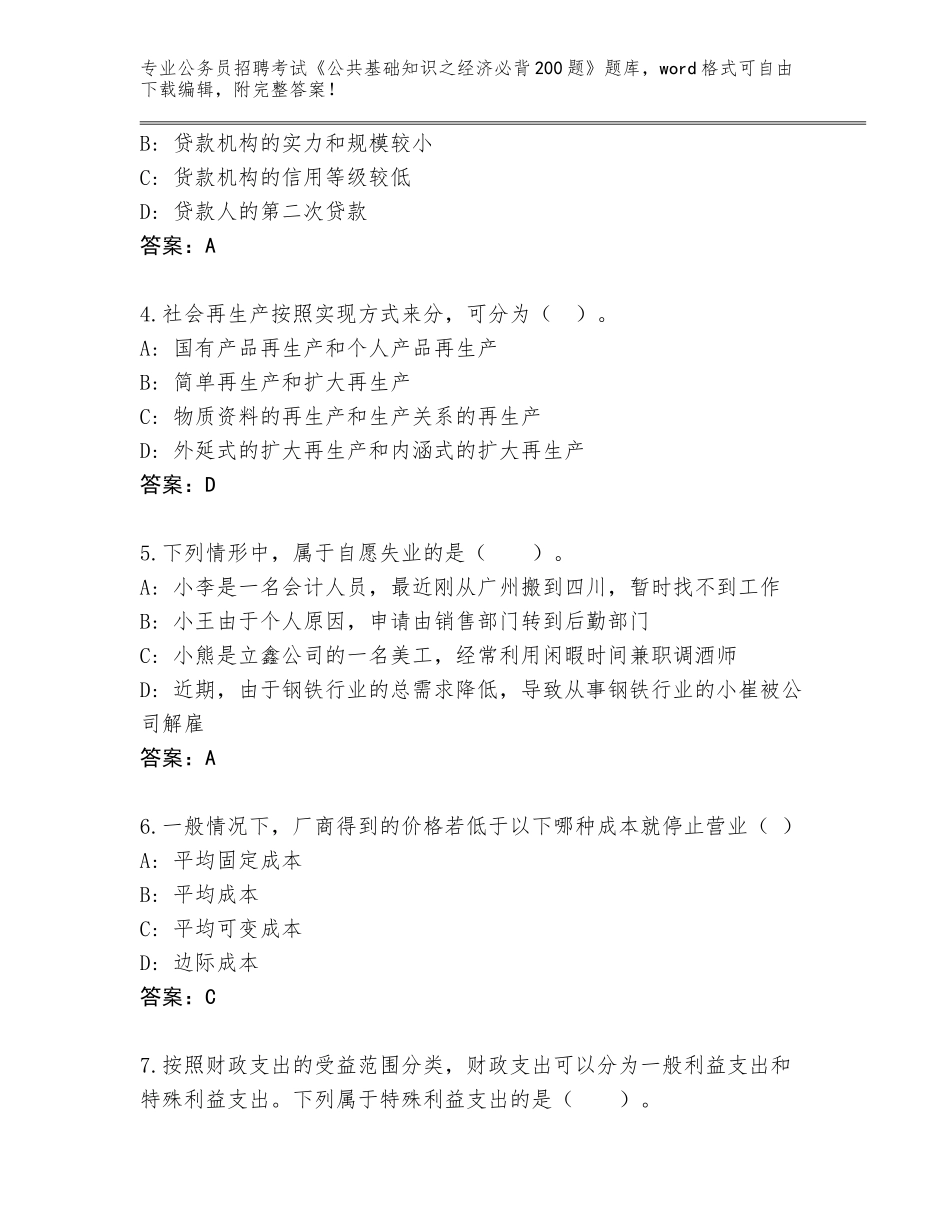 专业公务员招聘考试《公共基础知识之经济必背200题》题库，word格式可自由下载编辑，附完整答案！

B：贷款机构的实力和规模较小
C：货款机构的信用等级较低
D：贷款人的第二次贷款
答案：A

4.社会再生产按照实现方式来分，可分为（ ）。
A：国有产品再生产和个人产品再生产
B：简单再生产和扩大再生产
C：物质资料的再生产和生产关系的再生产
D：外延式的扩大再生产和内涵式的扩大再生产
答案：D

5.下列情形中，属于自愿失业的是（ ）。
A：小李是一名会计人员，最近刚从广州搬到四川，暂时找不到工作
B：小王由于个人原因，申请由销售部门转到后勤部门
C：小熊是立鑫公司的一名美工，经常利用闲暇时间兼职调酒师
D：近期，由于钢铁行业的总需求降低，导致从事钢铁行业的小崔被公司解雇
答案：A

6.一般情况下，厂商得到的价格若低于以下哪种成本就停止营业（ ）
A：平均固定成本
B：平均成本
C：平均可变成本
D：边际成本
答案：C

7.按照财政支出的受益范围分类，财政支出可以分为一般利益支出和特殊利益支出。下列属于特殊利益支出的是（ ）。